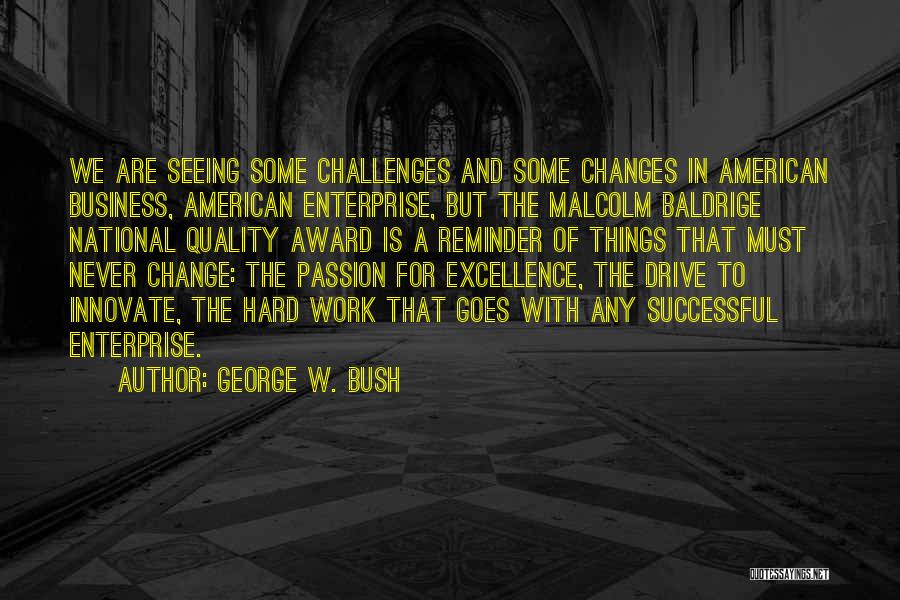 WE ARE SEEING SOME CHALLENGES AND SOME CHANGES IN AMERICAN BUSINESS, AMERICAN ENTERPRISE, BUT THE MALCOLM BALDRIGE NATIONAL QUALITY AWARD IS A REMINDER OF THINGS THAT MUST NEVER CHANGE: THE PASSION FOR EXCELLENCE, THE DRIVE TO INNOVATE, THE HARD WORK THAT GOES WITH ANY SUCCESSFUL ENTERPRISE.

AUTHOR: GEORGE W. BUSH

QUOTESSAYINGS.NET